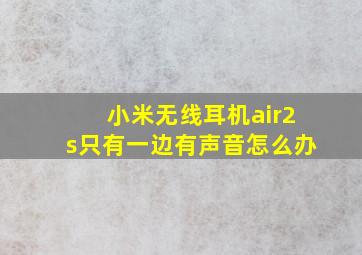 小米无线耳机air2s只有一边有声音怎么办